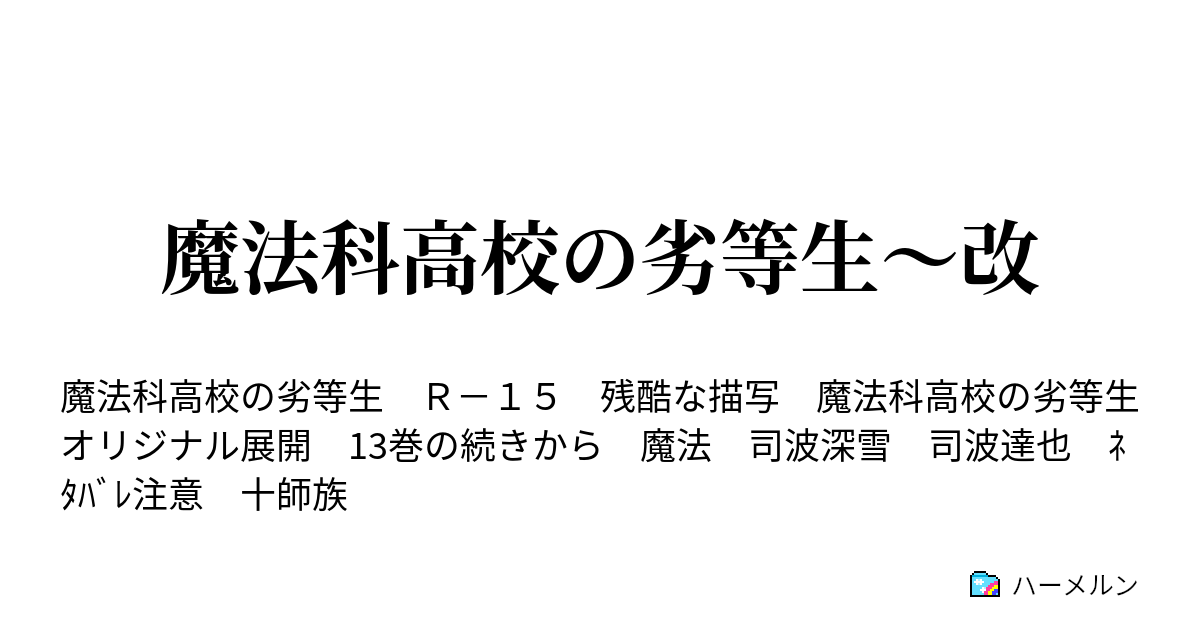 魔法科高校の劣等生～改

魔法科高校の劣等生　Ｒ－１５　残酷な描写　魔法科高校の劣等生　オリジナル展開　13巻の続きから　魔法　司波深雪　司波達也　ﾈﾀﾊﾞﾚ注意　十師族

ハーメルン